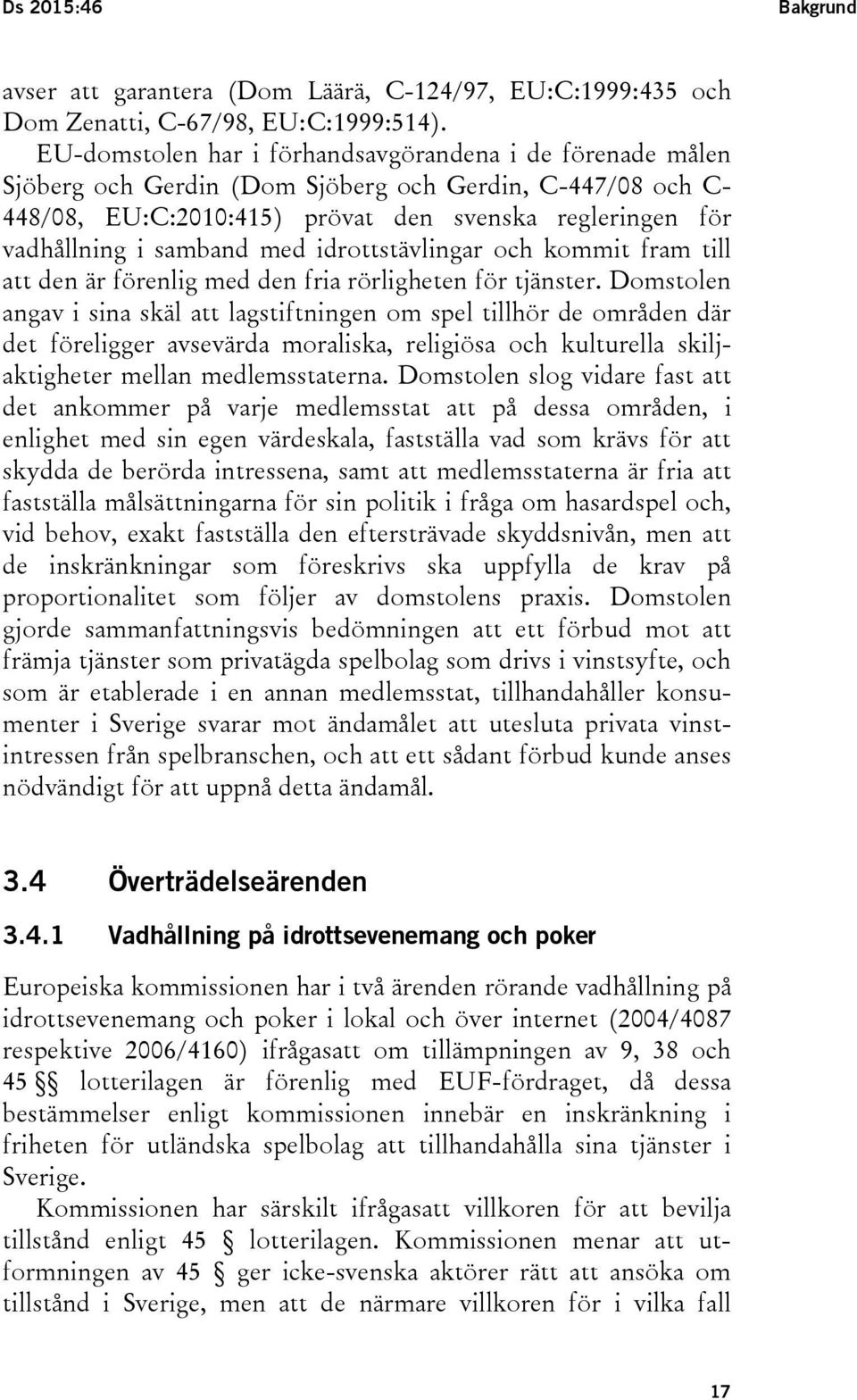 Ds 2015:46

Bakgrund

avser att garantera (Dom Läärä, C-124/97, EU:C:1999:435 och Dom Zenatti, C-67/98, EU:C:1999:514).

EU-domstolen har i förhandsavgörandena i de förenade målen Sjöberg och Gerdin (Dom Sjöberg och Gerdin, C-447/08 och C-448/08, EU:C:2010:415) prövat den svenska regleringen för vadhållning i samband med idrottstävlingar och kommit fram till att den är förenlig med den fria rörligheten för tjänster. Domstolen angav i sina skäl att lagstiftningen om spel tillhör de områden där det föreligger avsevärda moraliska, religiösa och kulturella skiljaktigheter mellan medlemsstaterna. Domstolen slog vidare fast att det ankommer på varje medlemsstat att på dessa områden, i enlighet med sin egen värdeskala, fastställa vad som krävs för att skydda de berörda intressena, samt att medlemsstaterna är fria att fastställa målsättningarna för sin politik i fråga om hasardspel och, vid behov, exakt fastställa den eftersträvade skyddsnivån, men att de inskränkningar som föreskrivs ska uppfylla de krav på proportionalitet som följer av domstolens praxis. Domstolen gjorde sammanfattningsvis bedömningen att ett förbud mot att främja tjänster som privatägda spelbolag som drivs i vinstsyfte, och som är etablerade i en annan medlemsstat, tillhandahåller konsumenter i Sverige svarar mot ändamålet att utesluta privata vinstintressen från spelbranschen, och att ett sådant förbud kunde anses nödvändigt för att uppnå detta ändamål.

3.4 Överträdelseärenden

3.4.1 Vadhållning på idrottsevenemang och poker

Europeiska kommissionen har i två ärenden rörande vadhållning på idrottsevenemang och poker i lokal och över internet (2004/4087 respektive 2006/4160) ifrågasatt om tillämpningen av 9, 38 och 45 §§ lotterilagen är förenlig med EUF-fördraget, då dessa bestämmelser enligt kommissionen innebär en inskränkning i friheten för utländska spelbolag att tillhandahålla sina tjänster i Sverige.

Kommissionen har särskilt ifrågasatt villkoren för att bevilja tillstånd enligt 45 § lotterilagen. Kommissionen menar att utformningen av 45 § ger icke-svenska aktörer rätt att ansöka om tillstånd i Sverige, men att de närmare villkoren för i vilka fall

17